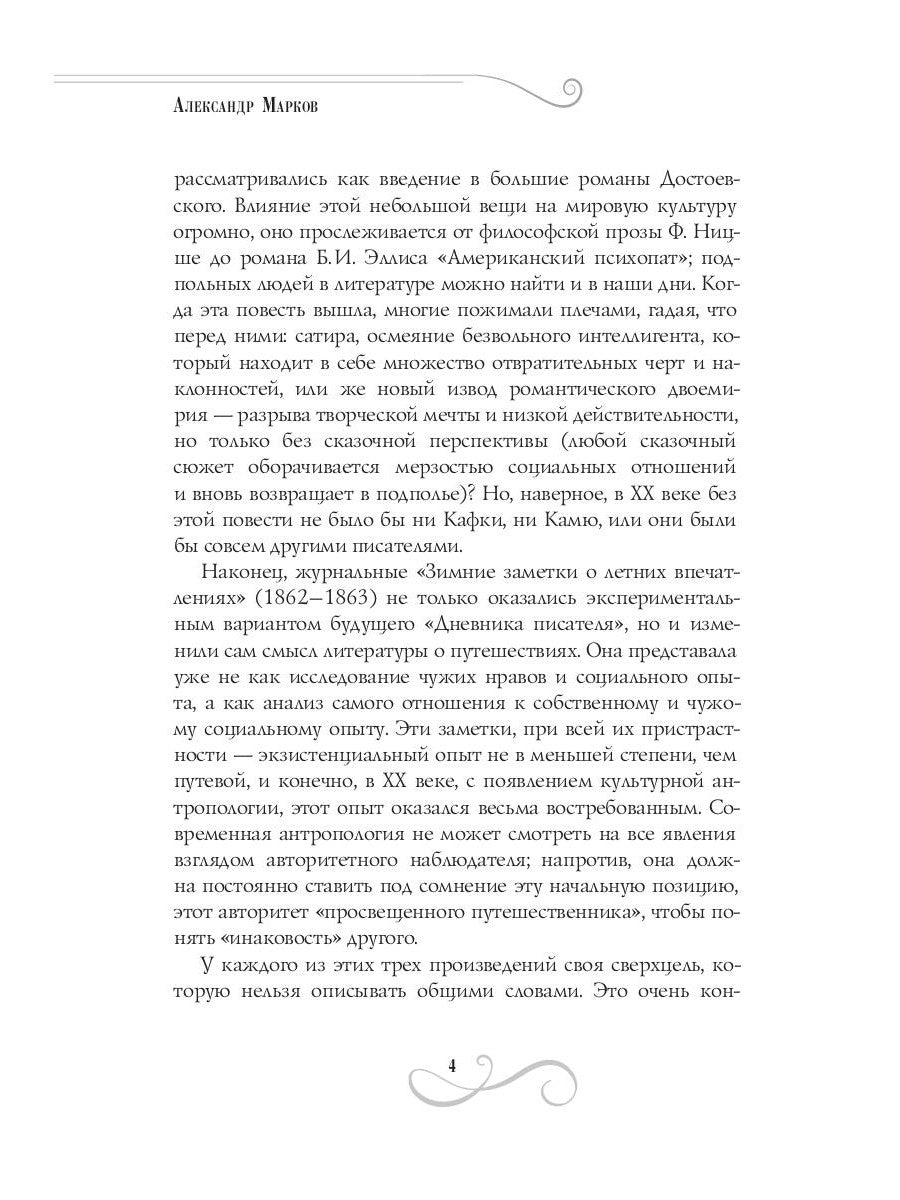 Александр Марков

рассматривались как введение в большие романы Достоевского. Влияние этой небольшой вещи на мировую культуру огромно, оно прослеживается от философской прозы Ф. Ницше до романа Б.И. Эллиса «Американский психопат»; подпольных людей в литературе можно найти и в наши дни. Когда эта повесть вышла, многие пожимали плечами, гадая, что перед ними: сатира, осмеяние безвольного интеллигента, который находит в себе множество отвратительных черт и наклонностей, или же новый извод романтического двоемирия — разрыва творческой мечты и низкой действительности, но только без сказочной перспективы (любой сказочный сюжет оборачивается мерзостью социальных отношений и вновь возвращает в подполье)? Но, наверное, в XX веке без этой повести не было бы ни Кафки, ни Камю, или они были бы совсем другими писателями.

Наконец, журнальные «Зимние заметки о летних впечатлениях» (1862–1863) не только оказались экспериментальным вариантом будущего «Дневника писателя», но и изменили сам смысл литературы о путешествиях. Она представала уже не как исследование чужих нравов и социального опыта, а как анализ самого отношения к собственному и чужому социальному опыту. Эти заметки, при всей их пристрастности — экзистенциальный опыт не в меньшей степени, чем путевой, и конечно, в XX веке, с появлением культурной антропологии, этот опыт оказался весьма востребованным. Современная антропология не может смотреть на все явления взглядом авторитетного наблюдателя; напротив, она должна постоянно ставить под сомнение эту начальную позицию, этот авторитет «просвещенного путешественника», чтобы понять «инаковость» другого.

У каждого из этих трех произведений своя сверхцель, которую нельзя описывать общими словами. Это очень кон-

4